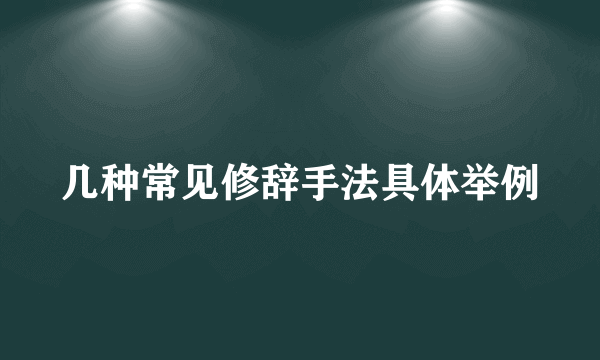 几种常见修辞手法具体举例